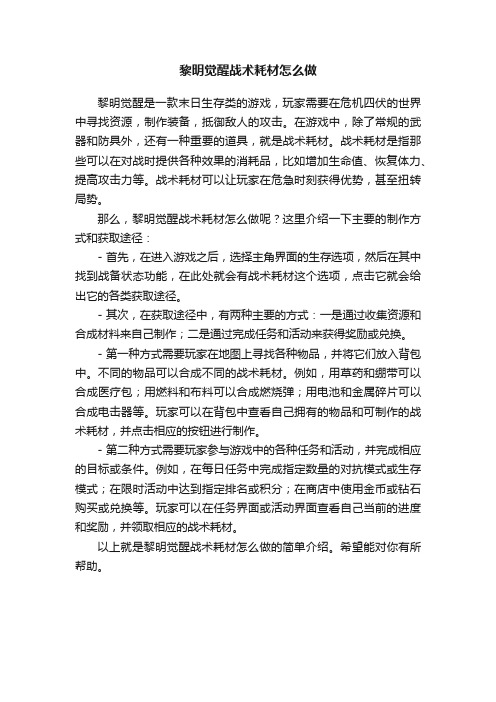 黎明觉醒战术耗材怎么做

黎明觉醒是一款末日生存类的游戏，玩家需要在危机四伏的世界中寻找资源，制作装备，抵御敌人的攻击。在游戏中，除了常规的武器和防具外，还有一种重要的道具，就是战术耗材。战术耗材是指那些可以在对战时提供各种效果的消耗品，比如增加生命值、恢复体力、提高攻击力等。战术耗材可以让玩家在危急时刻获得优势，甚至扭转局势。

那么，黎明觉醒战术耗材怎么做呢？这里介绍一下主要的制作方式和获取途径：

- 首先，在进入游戏之后，选择主角界面的生存选项，然后在其中找到战备状态功能，在此处就会有战术耗材这个选项，点击它就会给出它的各类获取途径。

- 其次，在获取途径中，有两种主要的方式：一是通过收集资源和合成材料来自己制作；二是通过完成任务和活动来获得奖励或兑换。

- 第一种方式需要玩家在地图上寻找各种物品，并将它们放入背包中。不同的物品可以合成不同的战术耗材。例如，用草药和绷带可以合成医疗包；用燃料和布料可以合成燃烧弹；用电池和金属碎片可以合成电击器等。玩家可以在背包中查看自己拥有的物品和可制作的战术耗材，并点击相应的按钮进行制作。

- 第二种方式需要玩家参与游戏中的各种任务和活动，并完成相应的目标或条件。例如，在每日任务中完成指定数量的对抗模式或生存模式；在限时活动中达到指定排名或积分；在商店中使用金币或钻石购买或兑换等。玩家可以在任务界面或活动界面查看自己当前的进度和奖励，并领取相应的战术耗材。

以上就是黎明觉醒战术耗材怎么做的简单介绍。希望能对你有所帮助。